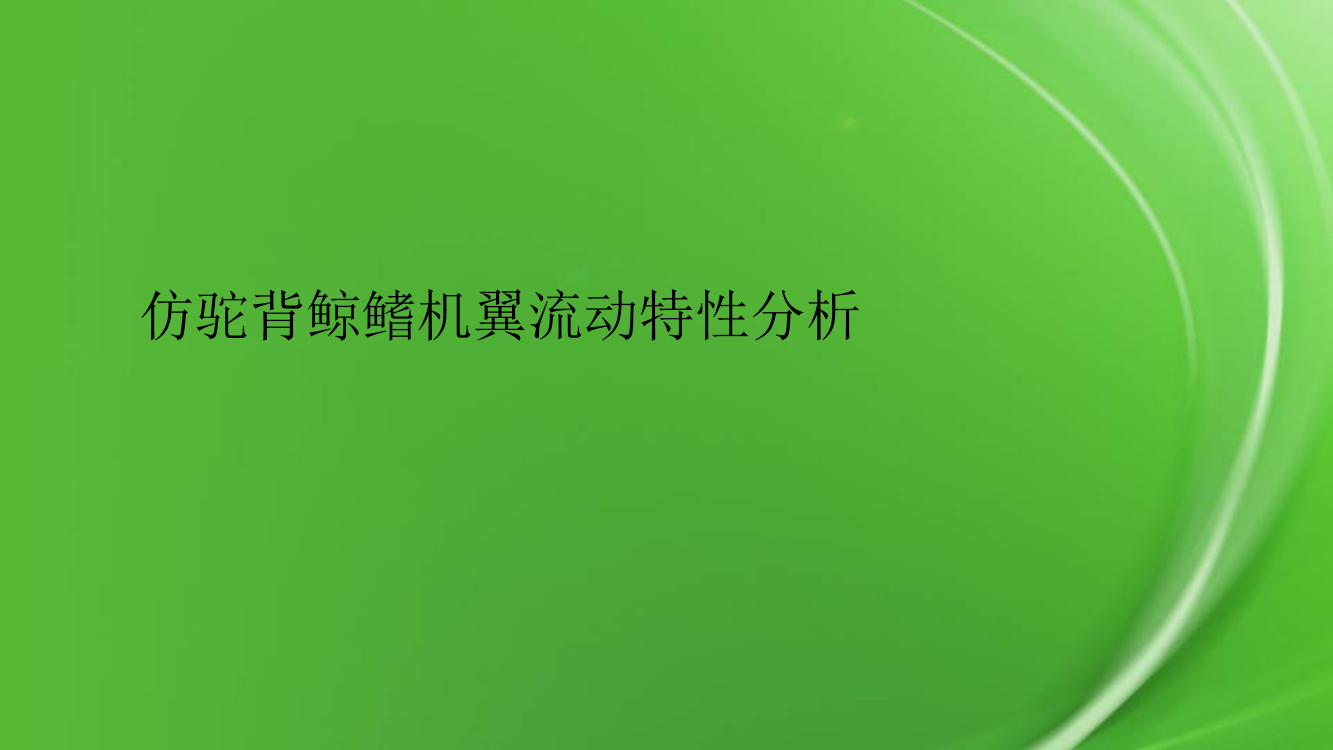 仿驼背鲸鳍机翼流动特性分析